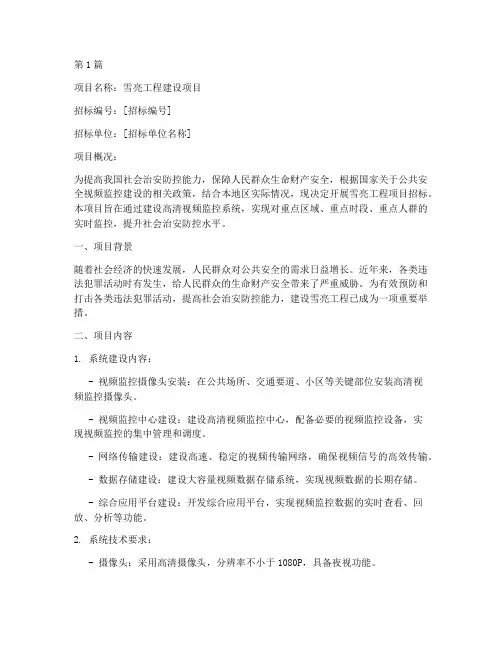 第1篇

项目名称：雪亮工程建设项目

招标编号：[招标编号]

招标单位：[招标单位名称]

项目概况：

为提高我国社会治安防控能力，保障人民群众生命财产安全，根据国家关于公共安全视频监控建设的相关政策，结合本地区实际情况，现决定开展雪亮工程项目招标。本项目旨在通过建设高清视频监控系统，实现对重点区域、重点时段、重点人群的实时监控，提升社会治安防控水平。

一、项目背景

随着社会经济的快速发展，人民群众对公共安全的需求日益增长。近年来，各类违法犯罪活动时有发生，给人民群众的生命财产安全带来了严重威胁。为有效预防和打击各类违法犯罪活动，提高社会治安防控能力，建设雪亮工程已成为一项重要举措。

二、项目内容

1. 系统建设内容：

- 视频监控摄像头安装：在公共场所、交通要道、小区等关键部位安装高清视频监控摄像头。

- 视频监控中心建设：建设高清视频监控中心，配备必要的视频监控设备，实现视频监控的集中管理和调度。

- 网络传输建设：建设高速、稳定的视频传输网络，确保视频信号的高效传输。

- 数据存储建设：建设大容量视频数据存储系统，实现视频数据的长期存储。

- 综合应用平台建设：开发综合应用平台，实现视频监控数据的实时查看、回放、分析等功能。

2. 系统技术要求：

- 摄像头：采用高清摄像头，分辨率不小于1080P，具备夜视功能。